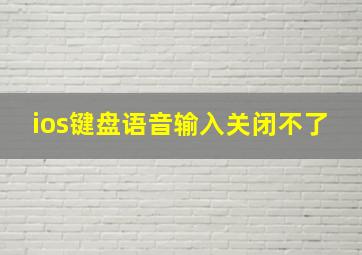 ios键盘语音输入关闭不了